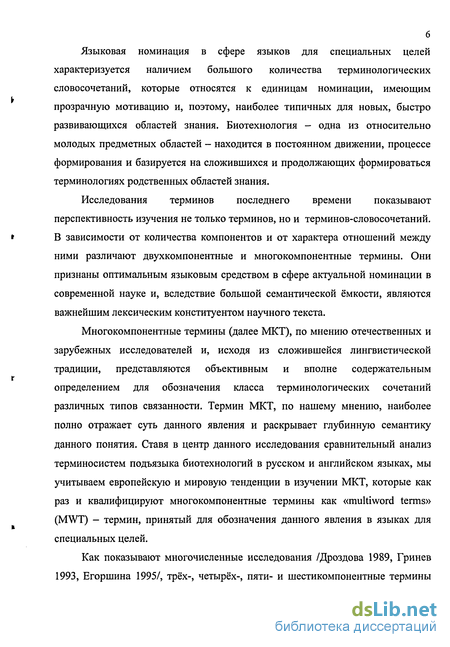 6

Языковая номинация в сфере языков для специальных целей характеризуется наличием большого количества терминологических словосочетаний, которые относятся к единицам номинации, имеющим прозрачную мотивацию и, поэтому, наиболее типичных для новых, быстро развивающихся областей знания. Биотехнология – одна из относительно молодых предметных областей – находится в постоянном движении, процессе формирования и базируется на сложившихся и продолжающих формироваться терминологиях родственных областей знания.

Исследования терминов последнего времени показывают перспективность изучения не только терминов, но и терминов-словосочетаний. В зависимости от количества компонентов и от характера отношений между ними различают двухкомпонентные и многокомпонентные термины. Они признаны оптимальным языковым средством в сфере актуальной номинации в современной науке и, вследствие большой семантической ёмкости, являются важнейшим лексическим конституентом научного текста.

Многокомпонентные термины (далее МКТ), по мнению отечественных и зарубежных исследователей и, исходя из сложившейся лингвистической традиции, представляются объективным и вполне содержательным определением для обозначения класса терминологических сочетаний различных типов связанности. Термин МКТ, по нашему мнению, наиболее полно отражает суть данного явления и раскрывает глубинную семантику данного понятия. Ставя в центр данного исследования сравнительный анализ терминосистем подъязыка биотехнологий в русском и английском языках, мы учитываем европейскую и мировую тенденции в изучении МКТ, которые как раз и квалифицируют многокомпонентные термины как «multiword terms» (MWT) – термин, принятый для обозначения данного явления в языках для специальных целей.

Как показывают многочисленные исследования /Дроздова 1989, Гринев 1993, Егоршина 1995/, трёх-, четырёх-, пяти- и шестикомпонентные термины

dsLib.net
библиотека диссертаций